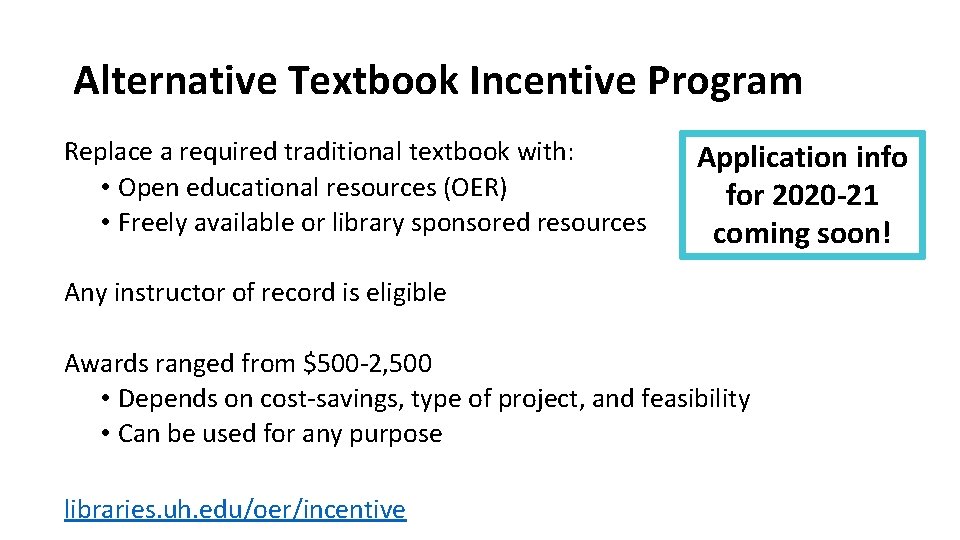 Alternative Textbook Incentive Program

Replace a required traditional textbook with:
• Open educational resources (OER)
• Freely available or library sponsored resources

Application info for 2020-21 coming soon!

Any instructor of record is eligible

Awards ranged from $500-2,500
• Depends on cost-savings, type of project, and feasibility
• Can be used for any purpose

libraries.uh.edu/oer/incentive